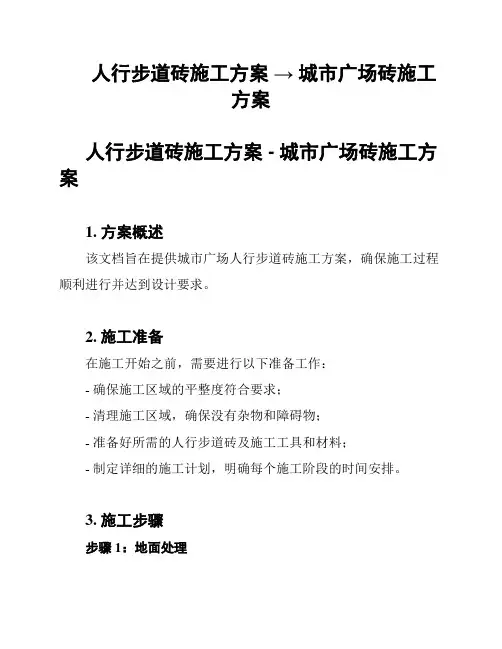 人行步道砖施工方案 → 城市广场砖施工方案

人行步道砖施工方案 - 城市广场砖施工方案

1. 方案概述

该文档旨在提供城市广场人行步道砖施工方案，确保施工过程顺利进行并达到设计要求。

2. 施工准备

在施工开始之前，需要进行以下准备工作：

- 确保施工区域的平整度符合要求；

- 清理施工区域，确保没有杂物和障碍物；

- 准备好所需的人行步道砖及施工工具和材料；

- 制定详细的施工计划，明确每个施工阶段的时间安排。

3. 施工步骤

步骤 1：地面处理